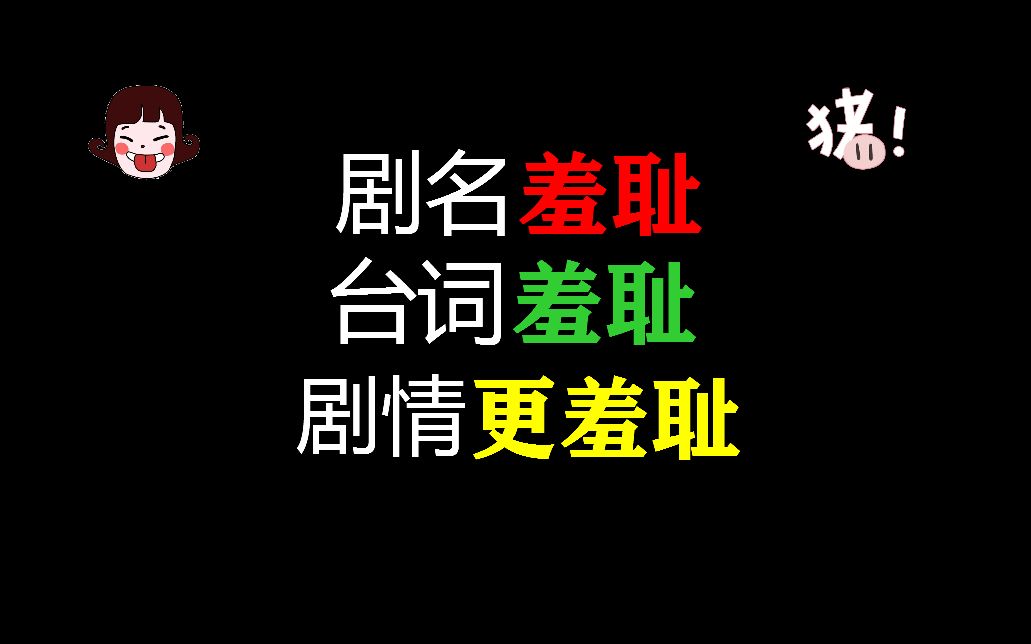 猪!

剧名羞耻
台词羞耻
剧情更羞耻